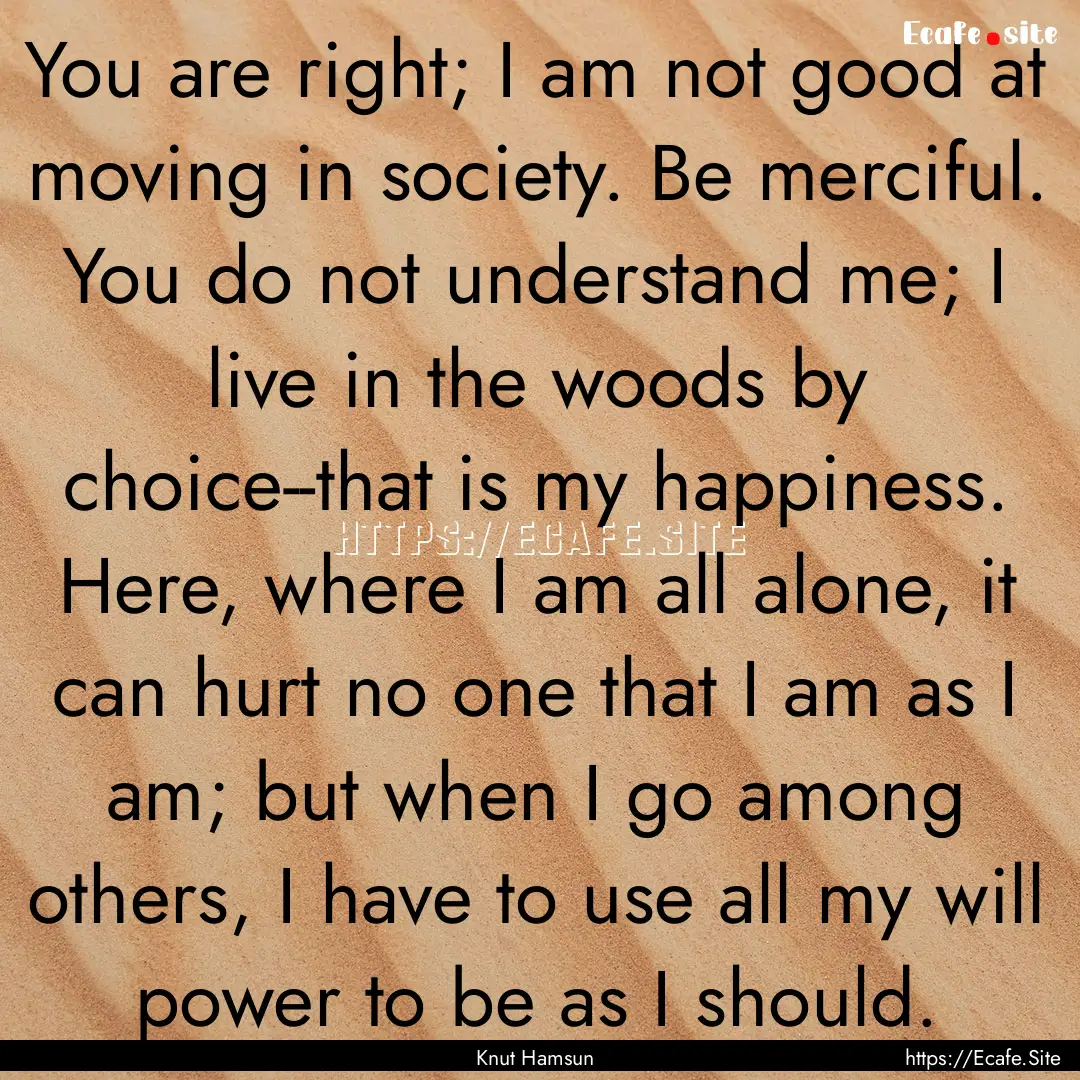 Ecafe.site

You are right; I am not good at moving in society. Be merciful. You do not understand me; I live in the woods by choice--that is my happiness. Here, where I am all alone, it can hurt no one that I am as I am; but when I go among others, I have to use all my will power to be as I should.

HTTPS://ECAFE.SITE

Knut Hamsun

https://Ecafe.Site